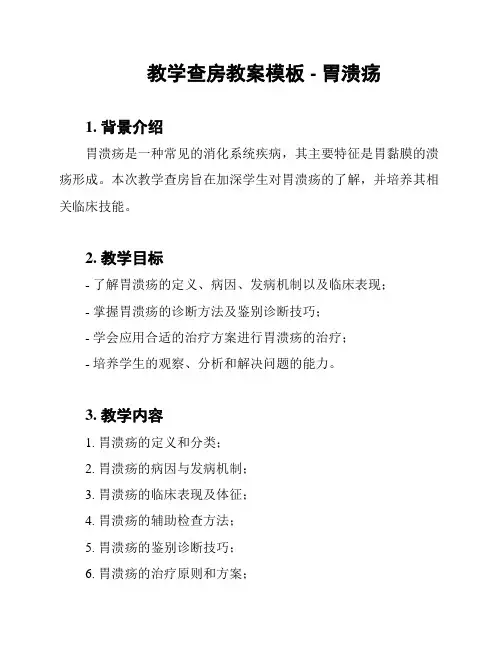 教学查房教案模板 - 胃溃疡

1. 背景介绍

胃溃疡是一种常见的消化系统疾病，其主要特征是胃黏膜的溃疡形成。本次教学查房旨在加深学生对胃溃疡的了解，并培养其相关临床技能。

2. 教学目标

- 了解胃溃疡的定义、病因、发病机制以及临床表现；

- 掌握胃溃疡的诊断方法及鉴别诊断技巧；

- 学会应用合适的治疗方案进行胃溃疡的治疗；

- 培养学生的观察、分析和解决问题的能力。

3. 教学内容

1. 胃溃疡的定义和分类；

2. 胃溃疡的病因与发病机制；

3. 胃溃疡的临床表现及体征；

4. 胃溃疡的辅助检查方法；

5. 胃溃疡的鉴别诊断技巧；

6. 胃溃疡的治疗原则和方案；